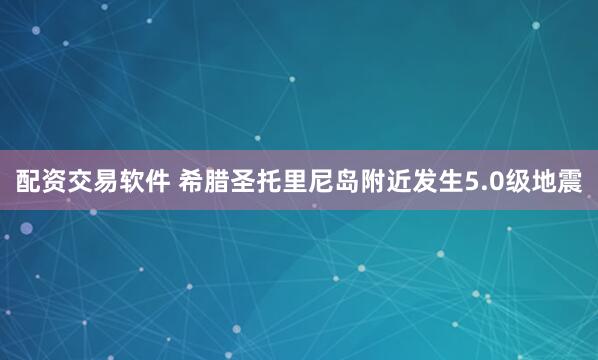 配资交易软件 希腊圣托里尼岛附近发生5.0级地震